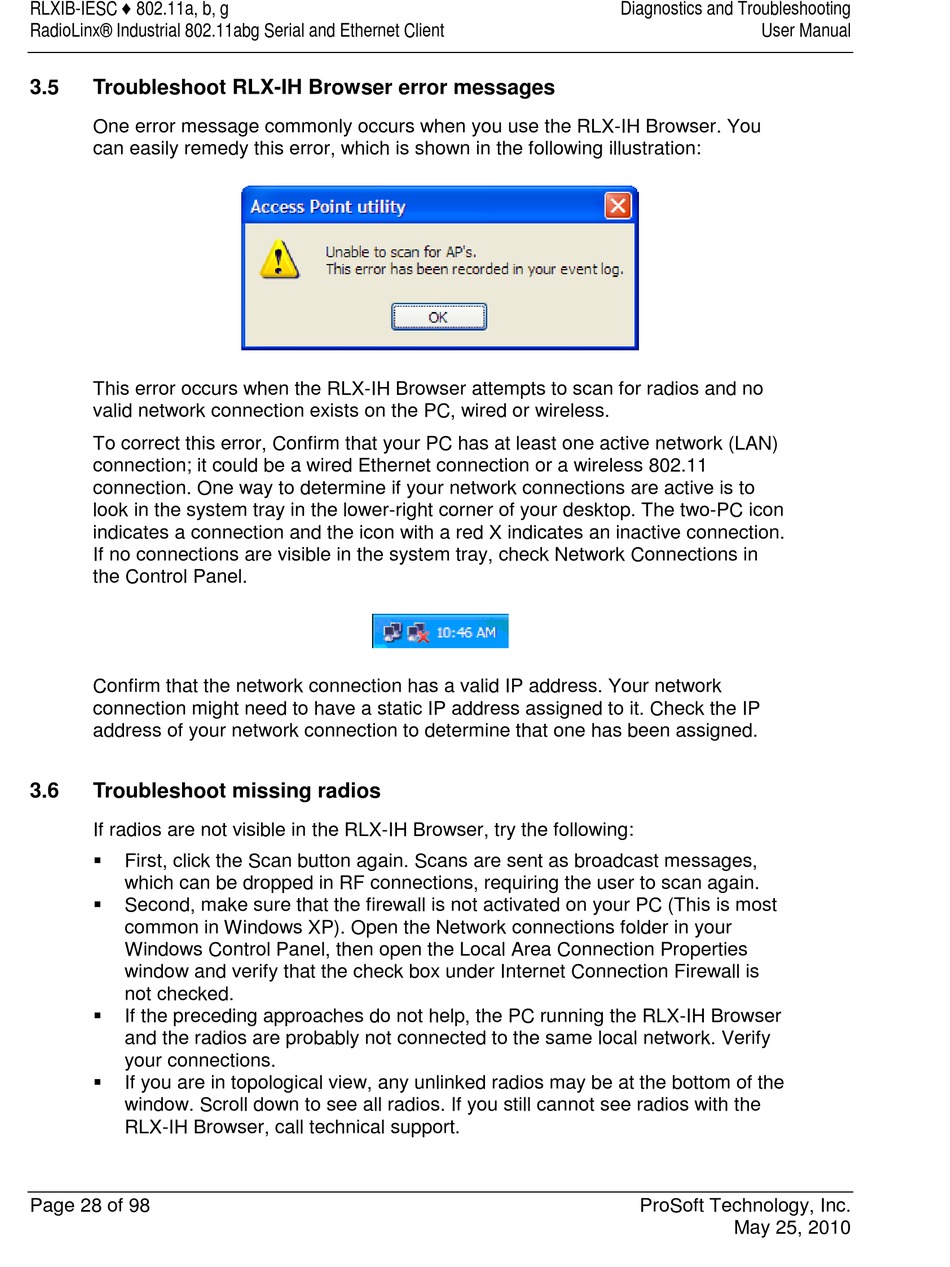 RLXIB-IESC ♦ 802.11a, b, g
RadioLinx® Industrial 802.11abg Serial and Ethernet Client

Diagnostics and Troubleshooting
User Manual

3.5 Troubleshoot RLX-IH Browser error messages

One error message commonly occurs when you use the RLX-IH Browser. You can easily remedy this error, which is shown in the following illustration:

Access Point utility

Unable to scan for AP's.
This error has been recorded in your event log.

OK

This error occurs when the RLX-IH Browser attempts to scan for radios and no valid network connection exists on the PC, wired or wireless.

To correct this error, Confirm that your PC has at least one active network (LAN) connection; it could be a wired Ethernet connection or a wireless 802.11 connection. One way to determine if your network connections are active is to look in the system tray in the lower-right corner of your desktop. The two-PC icon indicates a connection and the icon with a red X indicates an inactive connection. If no connections are visible in the system tray, check Network Connections in the Control Panel.

10:46 AM

Confirm that the network connection has a valid IP address. Your network connection might need to have a static IP address assigned to it. Check the IP address of your network connection to determine that one has been assigned.

3.6 Troubleshoot missing radios

If radios are not visible in the RLX-IH Browser, try the following:

▪ First, click the Scan button again. Scans are sent as broadcast messages, which can be dropped in RF connections, requiring the user to scan again.
▪ Second, make sure that the firewall is not activated on your PC (This is most common in Windows XP). Open the Network connections folder in your Windows Control Panel, then open the Local Area Connection Properties window and verify that the check box under Internet Connection Firewall is not checked.
▪ If the preceding approaches do not help, the PC running the RLX-IH Browser and the radios are probably not connected to the same local network. Verify your connections.
▪ If you are in topological view, any unlinked radios may be at the bottom of the window. Scroll down to see all radios. If you still cannot see radios with the RLX-IH Browser, call technical support.

Page 28 of 98

ProSoft Technology, Inc.
May 25, 2010